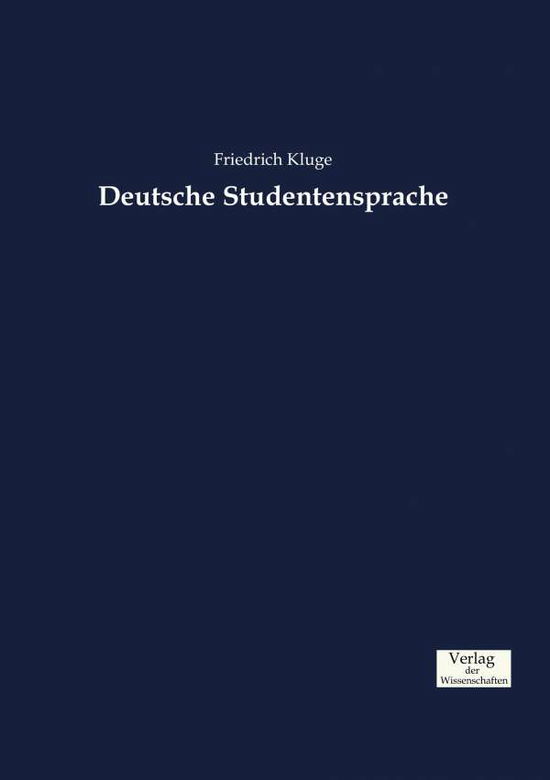 Friedrich Kluge

Deutsche Studentensprache

Verlag
der
Wissenschaften